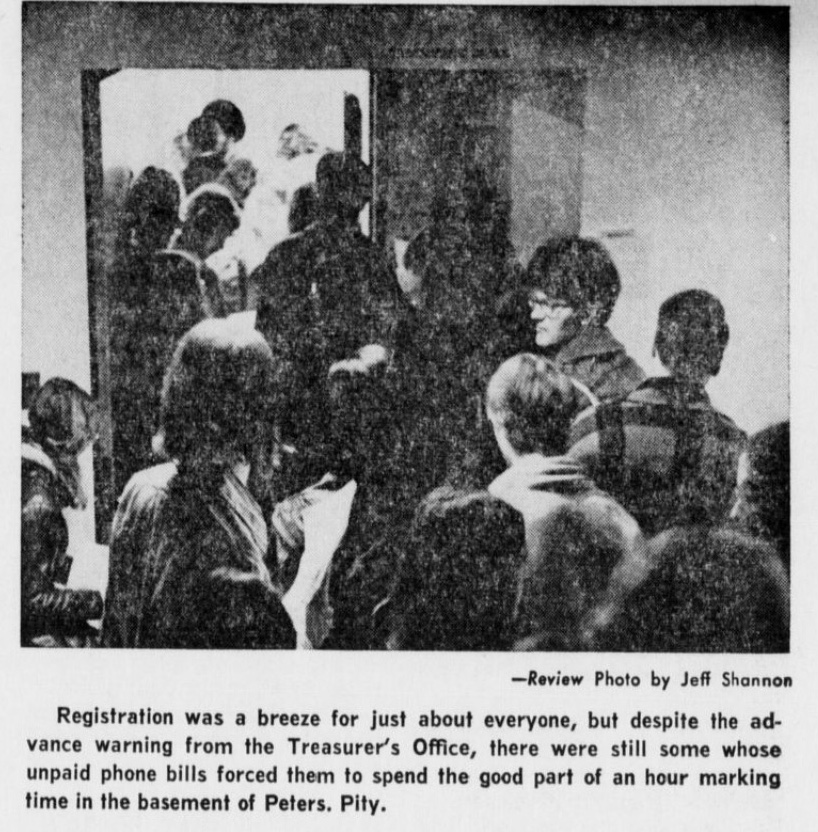 —Review Photo by Jeff Shannon

Registration was a breeze for just about everyone, but despite the advance warning from the Treasurer's Office, there were still some whose unpaid phone bills forced them to spend the good part of an hour marking time in the basement of Peters. Pity.